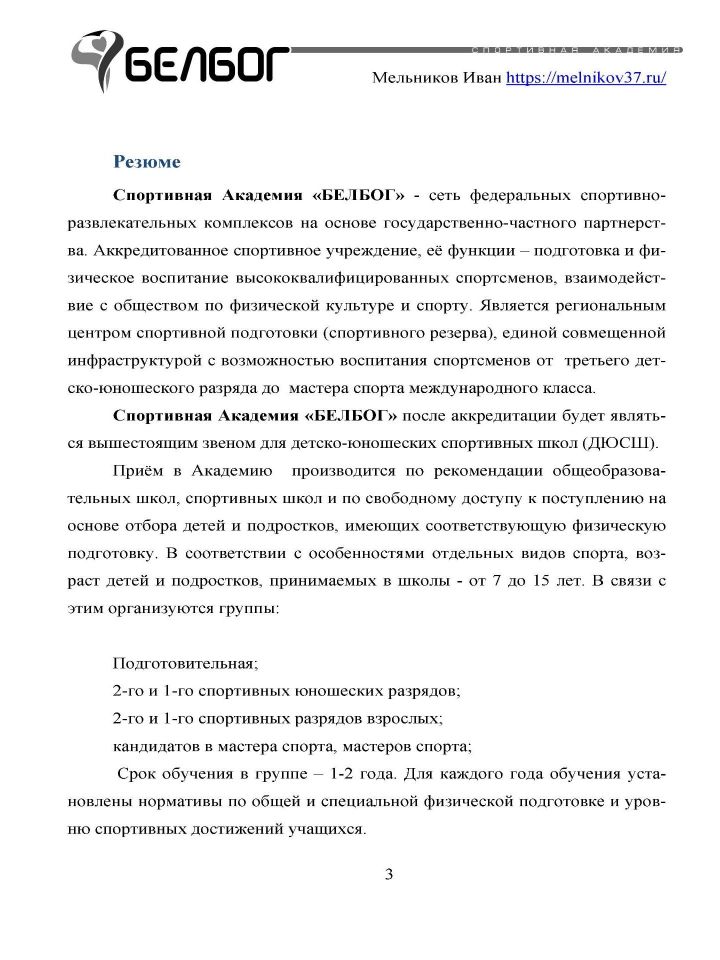 БЕЛБОГ

СПОРТИВНАЯ АКАДЕМИЯ

Мельников Иван https://melnikov37.ru/

Резюме

Спортивная Академия «БЕЛБОГ» - сеть федеральных спортивно-развлекательных комплексов на основе государственно-частного партнерства. Аккредитованное спортивное учреждение, её функции – подготовка и физическое воспитание высококвалифицированных спортсменов, взаимодействие с обществом по физической культуре и спорту. Является региональным центром спортивной подготовки (спортивного резерва), единой совмещенной инфраструктурой с возможностью воспитания спортсменов от третьего детско-юношеского разряда до мастера спорта международного класса.

Спортивная Академия «БЕЛБОГ» после аккредитации будет являться вышестоящим звеном для детско-юношеских спортивных школ (ДЮСШ).

Приём в Академию производится по рекомендации общеобразовательных школ, спортивных школ и по свободному доступу к поступлению на основе отбора детей и подростков, имеющих соответствующую физическую подготовку. В соответствии с особенностями отдельных видов спорта, возраст детей и подростков, принимаемых в школы - от 7 до 15 лет. В связи с этим организуются группы:

Подготовительная;
2-го и 1-го спортивных юношеских разрядов;
2-го и 1-го спортивных разрядов взрослых;
кандидатов в мастера спорта, мастеров спорта;

Срок обучения в группе – 1-2 года. Для каждого года обучения установлены нормативы по общей и специальной физической подготовке и уровню спортивных достижений учащихся.

3